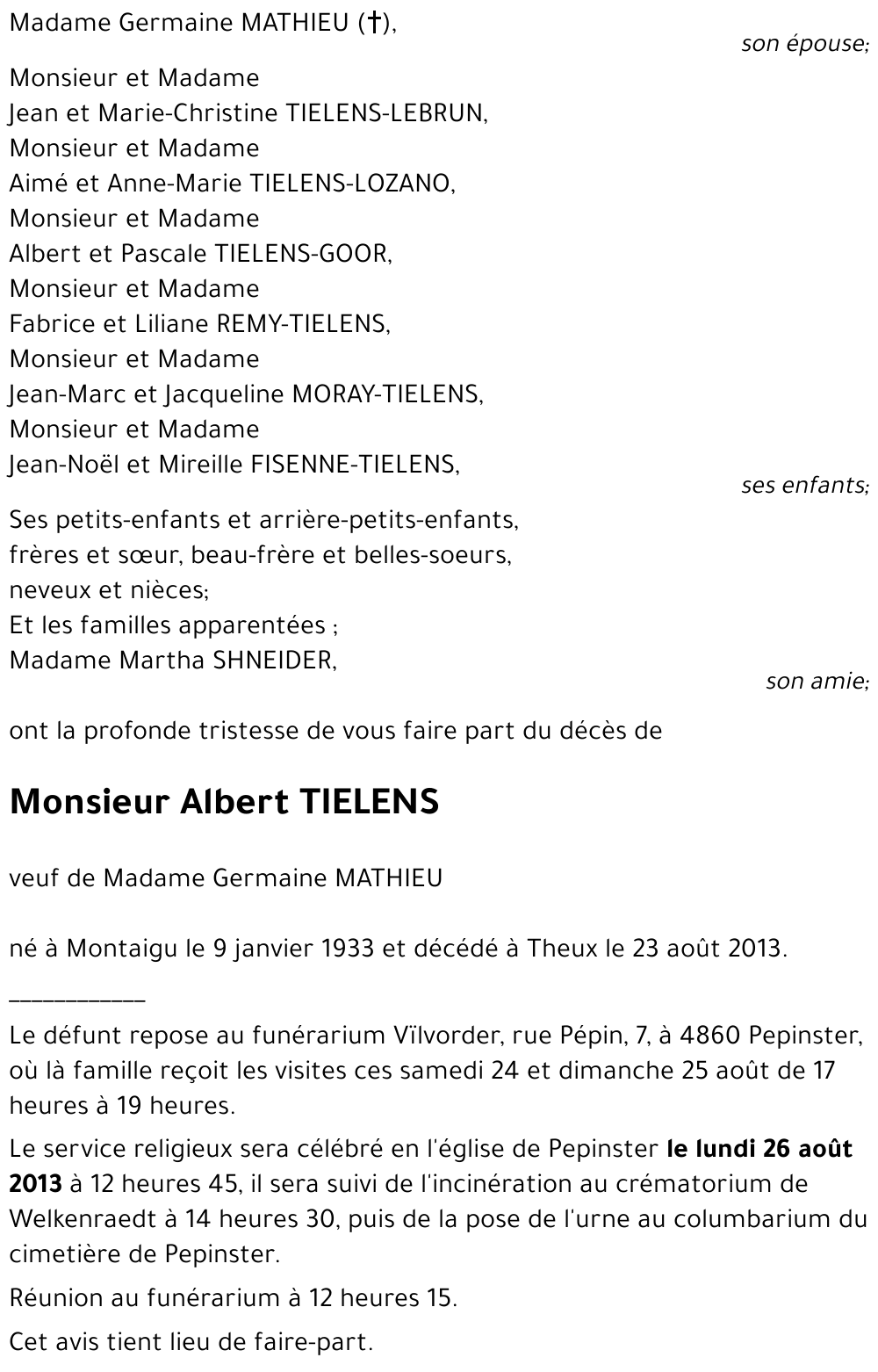 Madame Germaine MATHIEU (†),

son épouse;

Monsieur et Madame
Jean et Marie-Christine TIELENS-LEBRUN,
Monsieur et Madame
Aimé et Anne-Marie TIELENS-LOZANO,
Monsieur et Madame
Albert et Pascale TIELENS-GOOR,
Monsieur et Madame
Fabrice et Liliane REMY-TIELENS,
Monsieur et Madame
Jean-Marc et Jacqueline MORAY-TIELENS,
Monsieur et Madame
Jean-Noël et Mireille FISENNE-TIELENS,

ses enfants;

Ses petits-enfants et arrière-petits-enfants,
frères et sœur, beau-frère et belles-soeurs,
neveux et nièces;
Et les familles apparentées ;
Madame Martha SHNEIDER,

son amie;

ont la profonde tristesse de vous faire part du décès de

Monsieur Albert TIELENS

veuf de Madame Germaine MATHIEU

né à Montaigu le 9 janvier 1933 et décédé à Theux le 23 août 2013.

___________

Le défunt repose au funérarium Vïlvorder, rue Pépin, 7, à 4860 Pepinster, où là famille reçoit les visites ces samedi 24 et dimanche 25 août de 17 heures à 19 heures.

Le service religieux sera célébré en l'église de Pepinster le lundi 26 août 2013 à 12 heures 45, il sera suivi de l'incinération au crématorium de Welkenraedt à 14 heures 30, puis de la pose de l'urne au columbarium du cimetière de Pepinster.

Réunion au funérarium à 12 heures 15.

Cet avis tient lieu de faire-part.